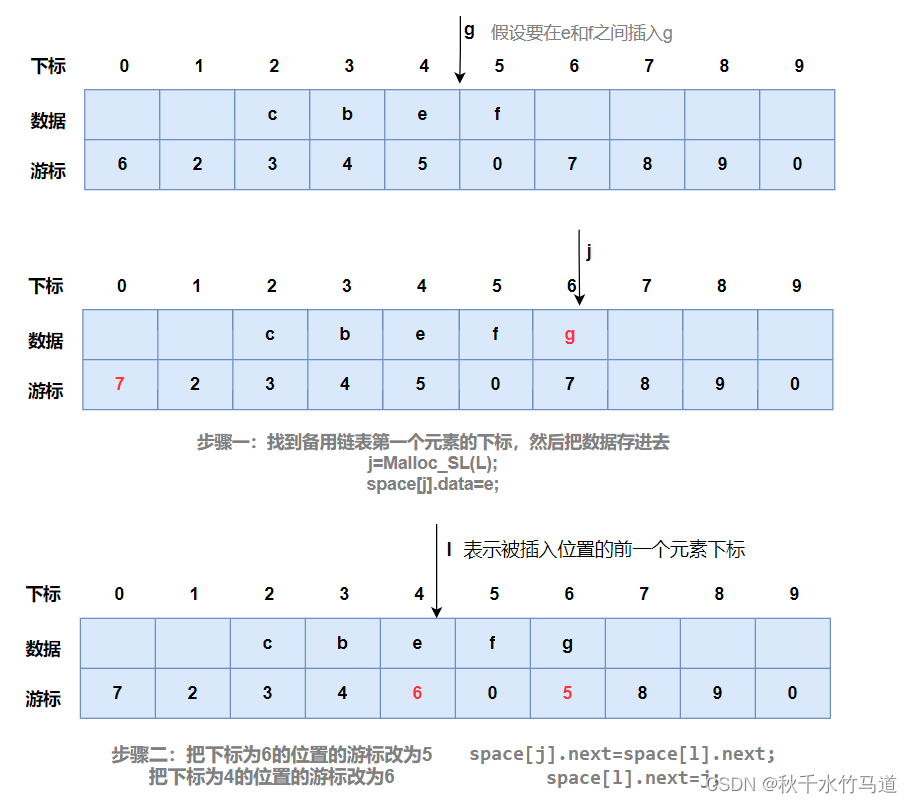 g 假设要在e和f之间插入g

| 下标 | 0 | 1 | 2 | 3 | 4 | 5 | 6 | 7 | 8 | 9 |
|---|---|---|---|---|---|---|---|---|---|---|
| 数据 | | | c | b | e | f | | | | |
| 游标 | 6 | 2 | 3 | 4 | 5 | 0 | 7 | 8 | 9 | 0 |

j

| 下标 | 0 | 1 | 2 | 3 | 4 | 5 | 6 | 7 | 8 | 9 |
|---|---|---|---|---|---|---|---|---|---|---|
| 数据 | | | c | b | e | f | g | | | |
| 游标 | 7 | 2 | 3 | 4 | 5 | 0 | 7 | 8 | 9 | 0 |

步骤一：找到备用链表第一个元素的下标，然后把数据存进去
j=Malloc_SL(L);
space[j].data=e;

l 表示被插入位置的前一个元素下标

| 下标 | 0 | 1 | 2 | 3 | 4 | 5 | 6 | 7 | 8 | 9 |
|---|---|---|---|---|---|---|---|---|---|---|
| 数据 | | | c | b | e | f | g | | | |
| 游标 | 7 | 2 | 3 | 4 | 6 | 0 | 5 | 8 | 9 | 0 |

步骤二：把下标为6的位置的游标改为5
把下标为4的位置的游标改为6

space[j].next=space[l].next;
space[l].next=j;

CSDN @秋千水竹马道